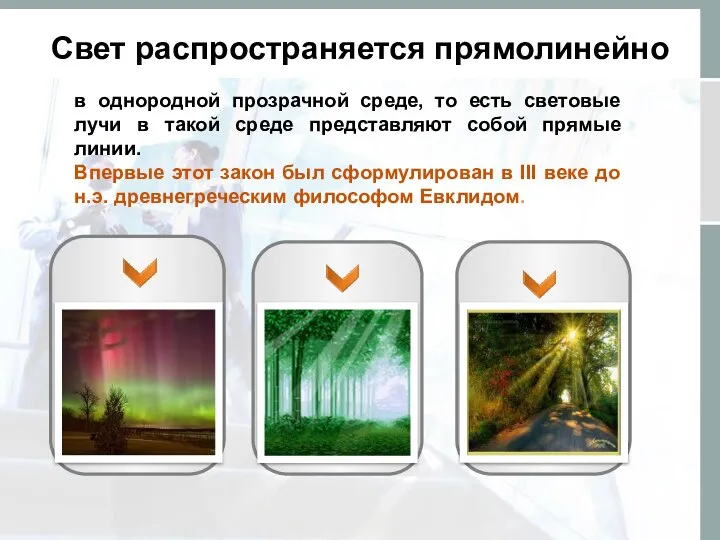 Свет распространяется прямолинейно

в однородной прозрачной среде, то есть световые лучи в такой среде представляют собой прямые линии.
Впервые этот закон был сформулирован в III веке до н.э. древнегреческим философом Евклидом.